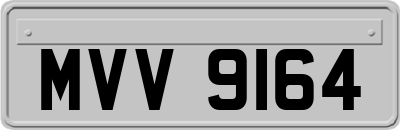 MVV 9164